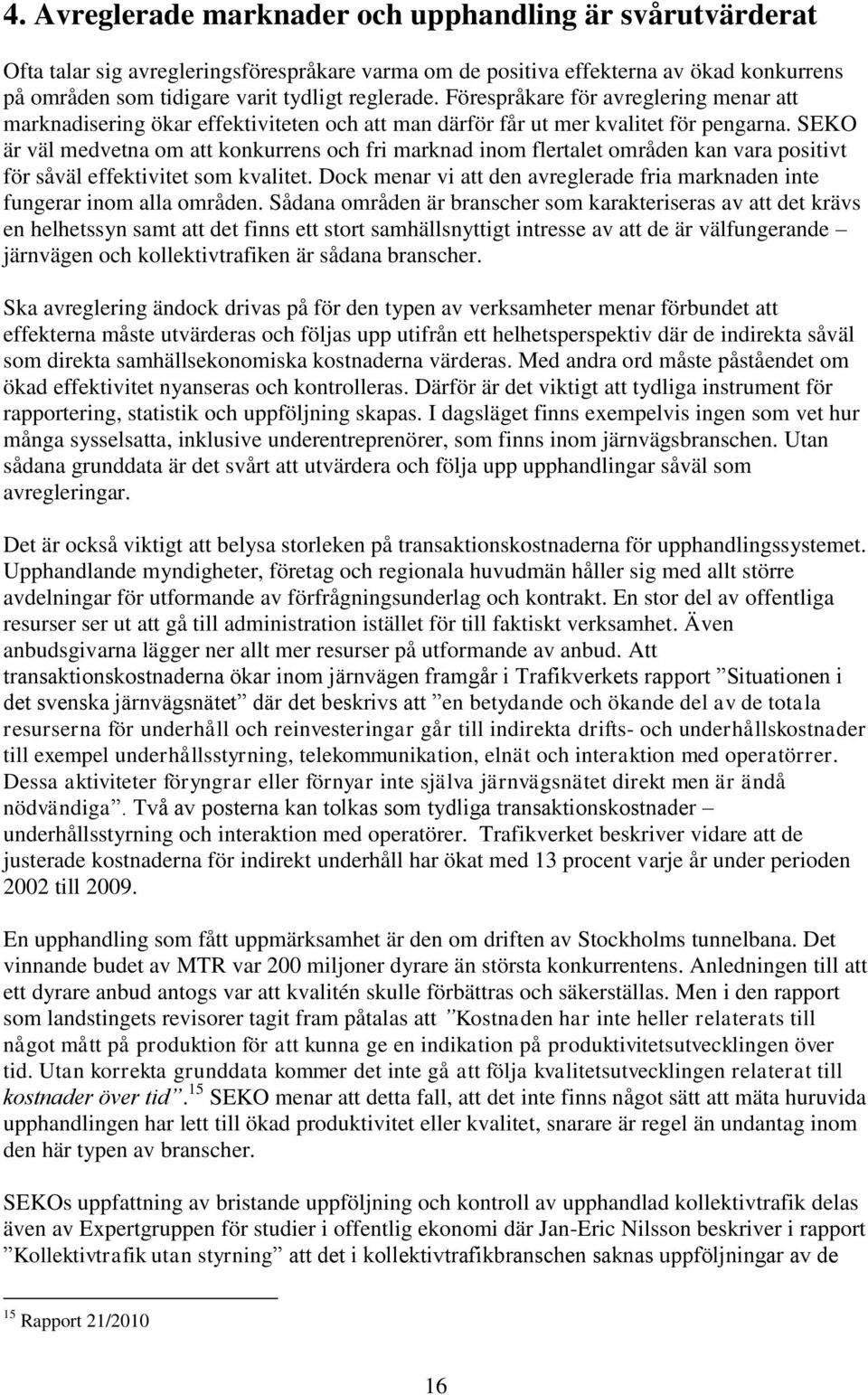 4. Avreglerade marknader och upphandling är svårutvärderat

Ofta talar sig avregleringsförespråkare varma om de positiva effekterna av ökad konkurrens på områden som tidigare varit tydligt reglerade. Förespråkare för avreglering menar att marknadisering ökar effektiviteten och att man därför får ut mer kvalitet för pengarna. SEKO är väl medvetna om att konkurrens och fri marknad inom flertalet områden kan vara positivt för såväl effektivitet som kvalitet. Dock menar vi att den avreglerade fria marknaden inte fungerar inom alla områden. Sådana områden är branscher som karakteriseras av att det krävs en helhetssyn samt att det finns ett stort samhällsnyttigt intresse av att de är välfungerande – järnvägen och kollektivtrafiken är sådana branscher.

Ska avreglering ändock drivas på för den typen av verksamheter menar förbundet att effekterna måste utvärderas och följas upp utifrån ett helhetsperspektiv där de indirekta såväl som direkta samhällsekonomiska kostnaderna värderas. Med andra ord måste påståendet om ökad effektivitet nyanseras och kontrolleras. Därför är det viktigt att tydliga instrument för rapportering, statistik och uppföljning skapas. I dagsläget finns exempelvis ingen som vet hur många sysselsatta, inklusive underentreprenörer, som finns inom järnvägsbranschen. Utan sådana grunddata är det svårt att utvärdera och följa upp upphandlingar såväl som avregleringar.

Det är också viktigt att belysa storleken på transaktionskostnaderna för upphandlingssystemet. Upphandlande myndigheter, företag och regionala huvudmän håller sig med allt större avdelningar för utformande av förfrågningsunderlag och kontrakt. En stor del av offentliga resurser ser ut att gå till administration istället för till faktiskt verksamhet. Även anbudsgivarna lägger ner allt mer resurser på utformande av anbud. Att transaktionskostnaderna ökar inom järnvägen framgår i Trafikverkets rapport ”Situationen i det svenska järnvägsnätet” där det beskrivs att ”en betydande och ökande del av de totala resurserna för underhåll och reinvesteringar går till indirekta drifts- och underhållskostnader till exempel underhållsstyrning, telekommunikation, elnät och interaktion med operatörrer. Dessa aktiviteter föryngrar eller förnyar inte själva järnvägsnätet direkt men är ändå nödvändiga”. Två av posterna kan tolkas som tydliga transaktionskostnader – underhållsstyrning och interaktion med operatörer. Trafikverket beskriver vidare att de justerade kostnaderna för indirekt underhåll har ökat med 13 procent varje år under perioden 2002 till 2009.

En upphandling som fått uppmärksamhet är den om driften av Stockholms tunnelbana. Det vinnande budet av MTR var 200 miljoner dyrare än största konkurrentens. Anledningen till att ett dyrare anbud antogs var att kvalitén skulle förbättras och säkerställas. Men i den rapport som landstingets revisorer tagit fram påtalas att ”Kostnaden har inte heller relaterats till något mått på produktion för att kunna ge en indikation på produktivitetsutvecklingen över tid. Utan korrekta grunddata kommer det inte gå att följa kvalitetsutvecklingen relaterat till kostnader över tid”.$^{15}$ SEKO menar att detta fall, att det inte finns något sätt att mäta huruvida upphandlingen har lett till ökad produktivitet eller kvalitet, snarare är regel än undantag inom den här typen av branscher.

SEKOs uppfattning av bristande uppföljning och kontroll av upphandlad kollektivtrafik delas även av Expertgruppen för studier i offentlig ekonomi där Jan-Eric Nilsson beskriver i rapport ”Kollektivtrafik utan styrning” att det i kollektivtrafikbranschen saknas uppföljningar av de

$^{15}$ Rapport 21/2010

16